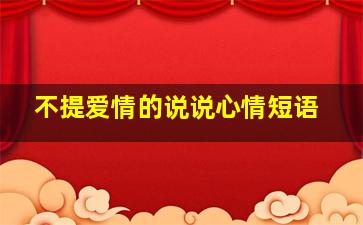 不提爱情的说说心情短语